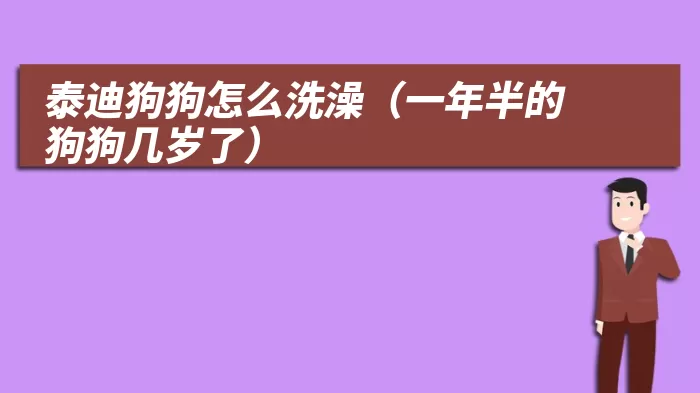 泰迪狗狗怎么洗澡（一年半的狗狗几岁了）